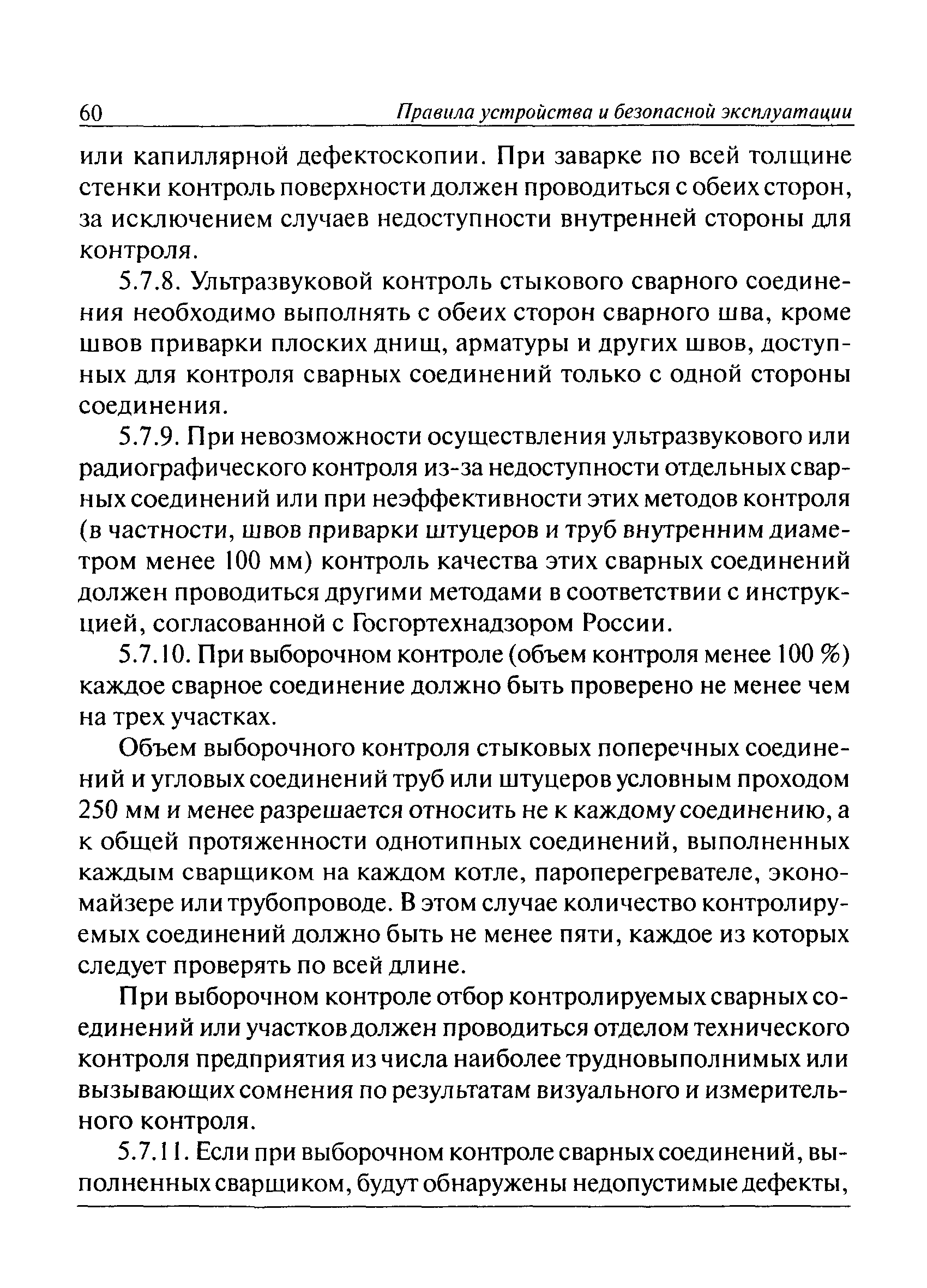 60 Правила устройства и безопасной эксплуатации

или капиллярной дефектоскопии. При заварке по всей толщине стенки контроль поверхности должен проводиться с обеих сторон, за исключением случаев недоступности внутренней стороны для контроля.

5.7.8. Ультразвуковой контроль стыкового сварного соединения необходимо выполнять с обеих сторон сварного шва, кроме швов приварки плоских днищ, арматуры и других швов, доступных для контроля сварных соединений только с одной стороны соединения.

5.7.9. При невозможности осуществления ультразвукового или радиографического контроля из-за недоступности отдельных сварных соединений или при неэффективности этих методов контроля (в частности, швов приварки штуцеров и труб внутренним диаметром менее 100 мм) контроль качества этих сварных соединений должен проводиться другими методами в соответствии с инструкцией, согласованной с Госгортехнадзором России.

5.7.10. При выборочном контроле (объем контроля менее 100 %) каждое сварное соединение должно быть проверено не менее чем на трех участках.

Объем выборочного контроля стыковых поперечных соединений и угловых соединений труб или штуцеров условным проходом 250 мм и менее разрешается относить не к каждому соединению, а к общей протяженности однотипных соединений, выполненных каждым сварщиком на каждом котле, пароперегревателе, экономайзере или трубопроводе. В этом случае количество контролируемых соединений должно быть не менее пяти, каждое из которых следует проверять по всей длине.

При выборочном контроле отбор контролируемых сварных соединений или участков должен проводиться отделом технического контроля предприятия из числа наиболее трудновыполнимых или вызывающих сомнения по результатам визуального и измерительного контроля.

5.7.11. Если при выборочном контроле сварных соединений, выполненных сварщиком, будут обнаружены недопустимые дефекты,